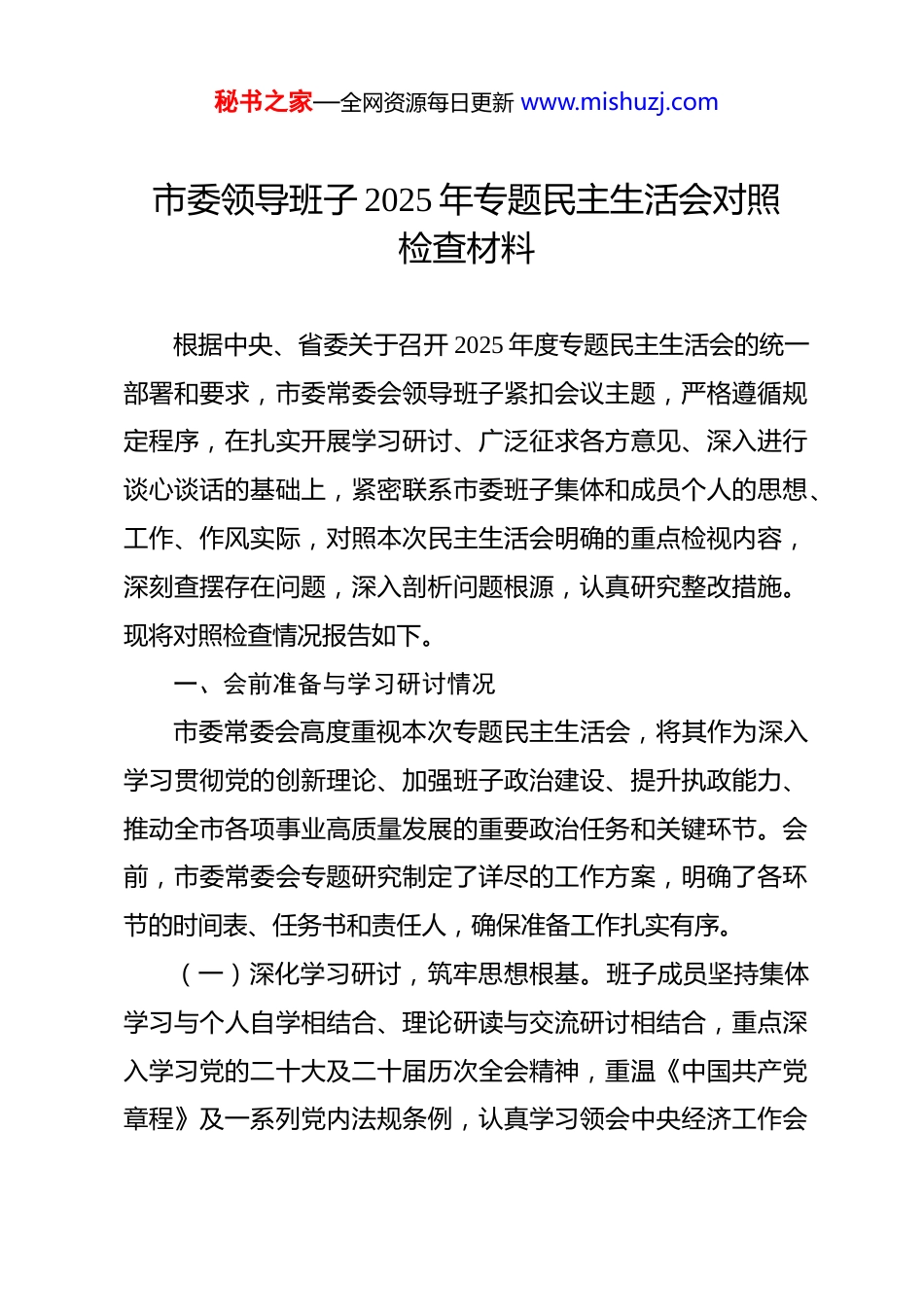 秘书之家—全网资源每日更新 www.mishuzj.com

市委领导班子 2025 年专题民主生活会对照检查材料

根据中央、省委关于召开 2025 年度专题民主生活会的统一部署和要求，市委常委会领导班子紧扣会议主题，严格遵循规定程序，在扎实开展学习研讨、广泛征求各方意见、深入进行谈心谈话的基础上，紧密联系市委班子集体和成员个人的思想、工作、作风实际，对照本次民主生活会明确的重点检视内容，深刻查摆存在问题，深入剖析问题根源，认真研究整改措施。现将对照检查情况报告如下。

一、会前准备与学习研讨情况

市委常委会高度重视本次专题民主生活会，将其作为深入学习贯彻党的创新理论、加强班子政治建设、提升执政能力、推动全市各项事业高质量发展的重要政治任务和关键环节。会前，市委常委会专题研究制定了详尽的工作方案，明确了各环节的时间表、任务书和责任人，确保准备工作扎实有序。

（一）深化学习研讨，筑牢思想根基。班子成员坚持集体学习与个人自学相结合、理论研读与交流研讨相结合，重点深入学习党的二十大及二十届历次全会精神，重温《中国共产党章程》及一系列党内法规条例，认真学习领会中央经济工作会